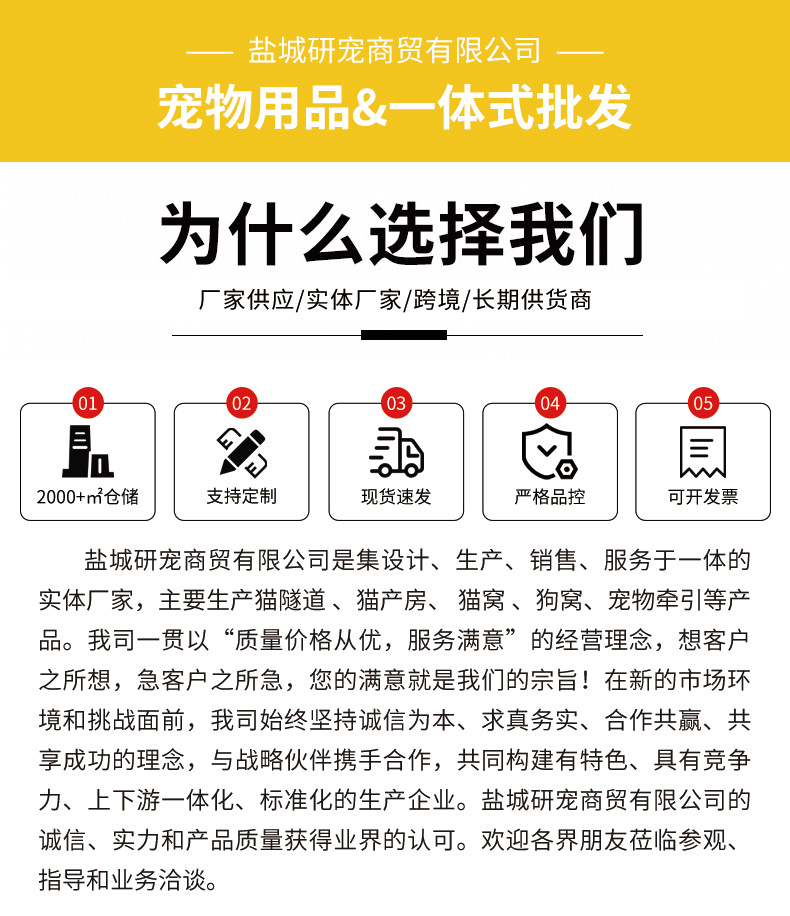 —— 盐城研宠商贸有限公司 ——

宠物用品&一体式批发

为什么选择我们

厂家供应/实体厂家/跨境/长期供货商

01
2000+㎡仓储

02
支持定制

03
现货速发

04
严格品控

05
可开发票

盐城研宠商贸有限公司是集设计、生产、销售、服务于一体的实体厂家，主要生产猫隧道 、猫产房、 猫窝 、狗窝、宠物牵引等产品。我司一贯以“质量价格从优，服务满意”的经营理念，想客户之所想，急客户之所急，您的满意就是我们的宗旨！在新的市场环境和挑战面前，我司始终坚持诚信为本、求真务实、合作共赢、共享成功的理念，与战略伙伴携手合作，共同构建有特色、具有竞争力、上下游一体化、标准化的生产企业。盐城研宠商贸有限公司的诚信、实力和产品质量获得业界的认可。欢迎各界朋友莅临参观、指导和业务洽谈。